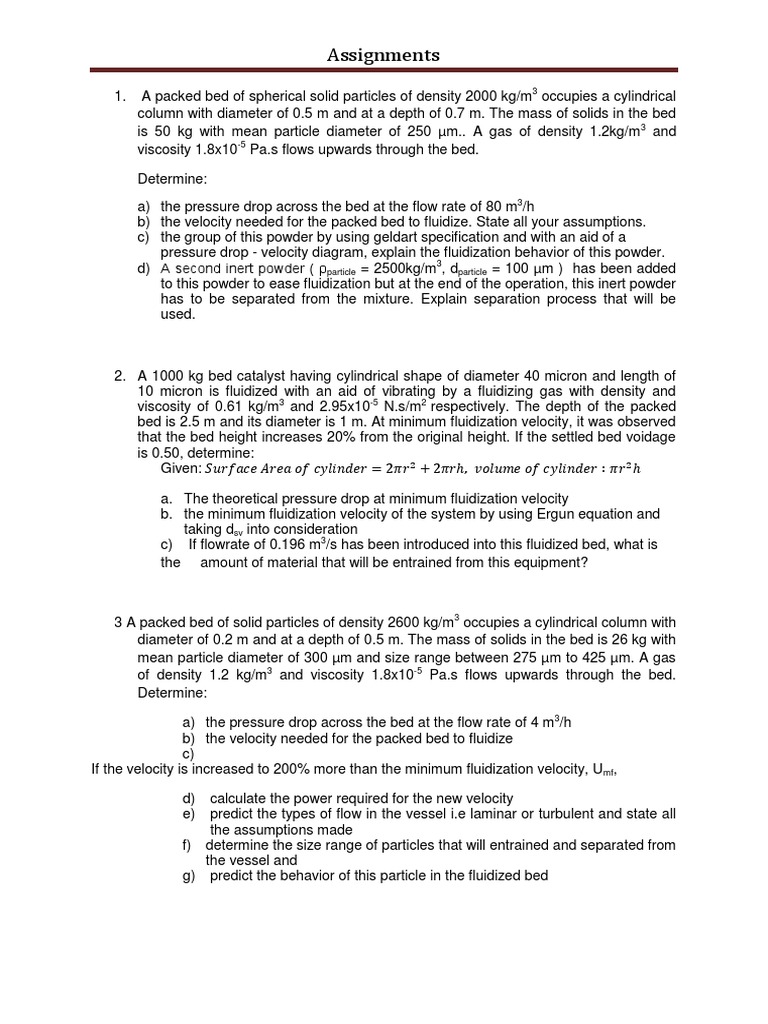 Assignments

1. A packed bed of spherical solid particles of density 2000 kg/m$^3$ occupies a cylindrical column with diameter of 0.5 m and at a depth of 0.7 m. The mass of solids in the bed is 50 kg with mean particle diameter of 250 µm.. A gas of density 1.2kg/m$^3$ and viscosity 1.8x10$^{-5}$ Pa.s flows upwards through the bed.

Determine:

a) the pressure drop across the bed at the flow rate of 80 m$^3$/h
b) the velocity needed for the packed bed to fluidize. State all your assumptions.
c) the group of this powder by using geldart specification and with an aid of a pressure drop - velocity diagram, explain the fluidization behavior of this powder.
d) A second inert powder ( $\rho_{particle}$ = 2500kg/m$^3$, $d_{particle}$ = 100 µm ) has been added to this powder to ease fluidization but at the end of the operation, this inert powder has to be separated from the mixture. Explain separation process that will be used.

2. A 1000 kg bed catalyst having cylindrical shape of diameter 40 micron and length of 10 micron is fluidized with an aid of vibrating by a fluidizing gas with density and viscosity of 0.61 kg/m$^3$ and 2.95x10$^{-5}$ N.s/m$^2$ respectively. The depth of the packed bed is 2.5 m and its diameter is 1 m. At minimum fluidization velocity, it was observed that the bed height increases 20% from the original height. If the settled bed voidage is 0.50, determine:
Given: $Surface\ Area\ of\ cylinder = 2\pi r^2 + 2\pi rh,\ volume\ of\ cylinder : \pi r^2 h$

a. The theoretical pressure drop at minimum fluidization velocity
b. the minimum fluidization velocity of the system by using Ergun equation and taking $d_{sv}$ into consideration
c) If flowrate of 0.196 m$^3$/s has been introduced into this fluidized bed, what is the amount of material that will be entrained from this equipment?

3 A packed bed of solid particles of density 2600 kg/m$^3$ occupies a cylindrical column with diameter of 0.2 m and at a depth of 0.5 m. The mass of solids in the bed is 26 kg with mean particle diameter of 300 µm and size range between 275 µm to 425 µm. A gas of density 1.2 kg/m$^3$ and viscosity 1.8x10$^{-5}$ Pa.s flows upwards through the bed. Determine:

a) the pressure drop across the bed at the flow rate of 4 m$^3$/h
b) the velocity needed for the packed bed to fluidize
c)
If the velocity is increased to 200% more than the minimum fluidization velocity, $U_{mf}$,

d) calculate the power required for the new velocity
e) predict the types of flow in the vessel i.e laminar or turbulent and state all the assumptions made
f) determine the size range of particles that will entrained and separated from the vessel and
g) predict the behavior of this particle in the fluidized bed